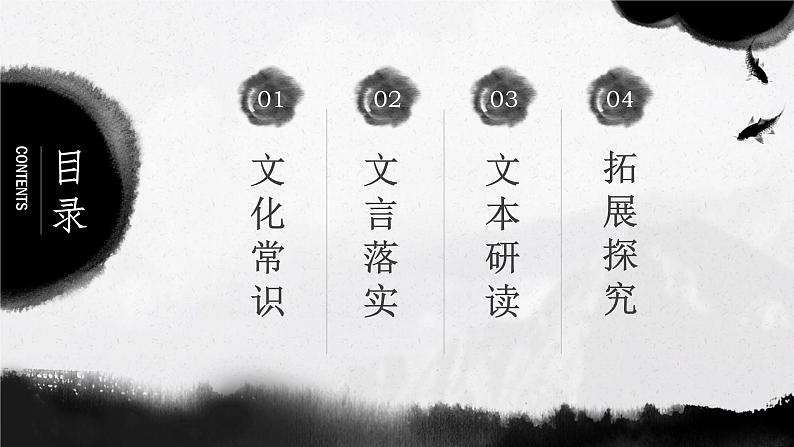 CONTENTS
目录

01
文化常识

02
文言落实

03
文本研读

04
拓展探究